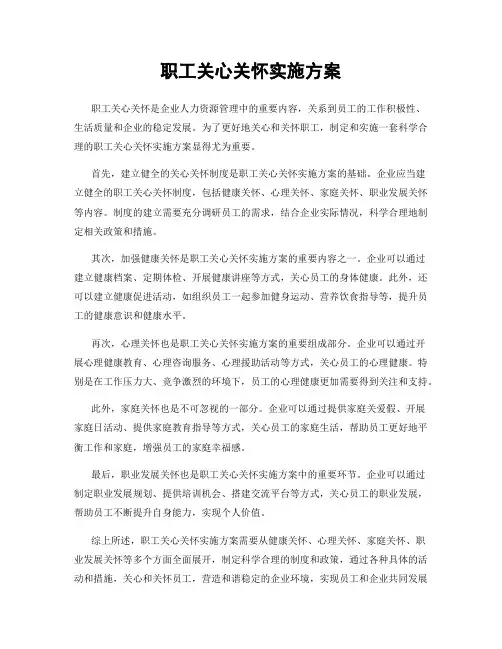 职工关心关怀实施方案

职工关心关怀是企业人力资源管理中的重要内容，关系到员工的工作积极性、生活质量和企业的稳定发展。为了更好地关心和关怀职工，制定和实施一套科学合理的职工关心关怀实施方案显得尤为重要。

首先，建立健全的关心关怀制度是职工关心关怀实施方案的基础。企业应当建立健全的职工关心关怀制度，包括健康关怀、心理关怀、家庭关怀、职业发展关怀等内容。制度的建立需要充分调研员工的需求，结合企业实际情况，科学合理地制定相关政策和措施。

其次，加强健康关怀是职工关心关怀实施方案的重要内容之一。企业可以通过建立健康档案、定期体检、开展健康讲座等方式，关心员工的身体健康。此外，还可以建立健康促进活动，如组织员工一起参加健身运动、营养饮食指导等，提升员工的健康意识和健康水平。

再次，心理关怀也是职工关心关怀实施方案的重要组成部分。企业可以通过开展心理健康教育、心理咨询服务、心理援助活动等方式，关心员工的心理健康。特别是在工作压力大、竞争激烈的环境下，员工的心理健康更加需要得到关注和支持。

此外，家庭关怀也是不可忽视的一部分。企业可以通过提供家庭关爱假、开展家庭日活动、提供家庭教育指导等方式，关心员工的家庭生活，帮助员工更好地平衡工作和家庭，增强员工的家庭幸福感。

最后，职业发展关怀也是职工关心关怀实施方案中的重要环节。企业可以通过制定职业发展规划、提供培训机会、搭建交流平台等方式，关心员工的职业发展，帮助员工不断提升自身能力，实现个人价值。

综上所述，职工关心关怀实施方案需要从健康关怀、心理关怀、家庭关怀、职业发展关怀等多个方面全面展开，制定科学合理的制度和政策，通过各种具体的活动和措施，关心和关怀员工，营造和谐稳定的企业环境，实现员工和企业共同发展